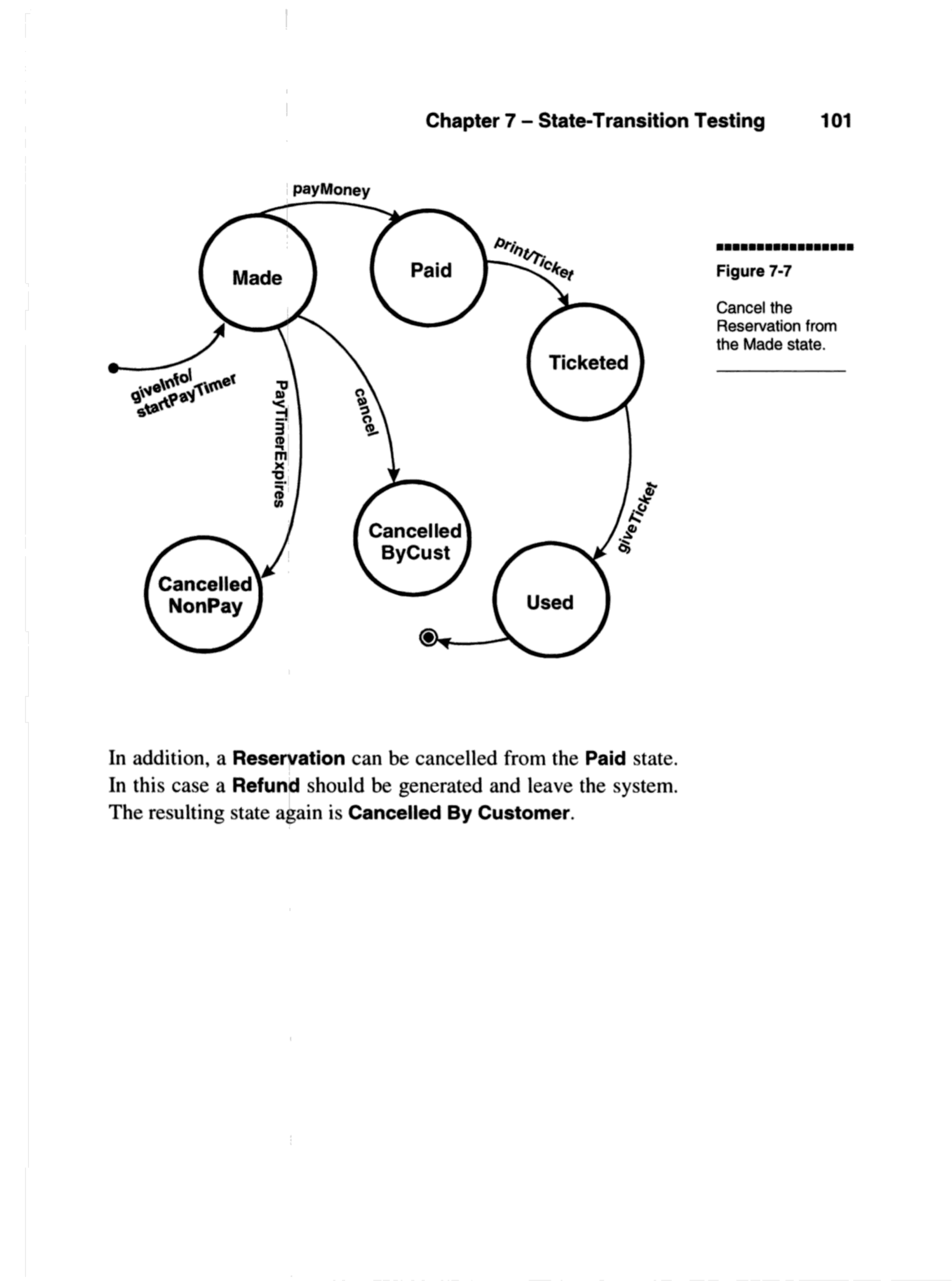 Chapter 7 – State-Transition Testing 101

payMoney

Made

Paid

print/Ticket

Ticketed

giveInfo/ startPayTimer

PayTimerExpires

cancel

giveTicket

Cancelled ByCust

Cancelled NonPay

Used

Figure 7-7

Cancel the Reservation from the Made state.

In addition, a Reservation can be cancelled from the Paid state. In this case a Refund should be generated and leave the system. The resulting state again is Cancelled By Customer.